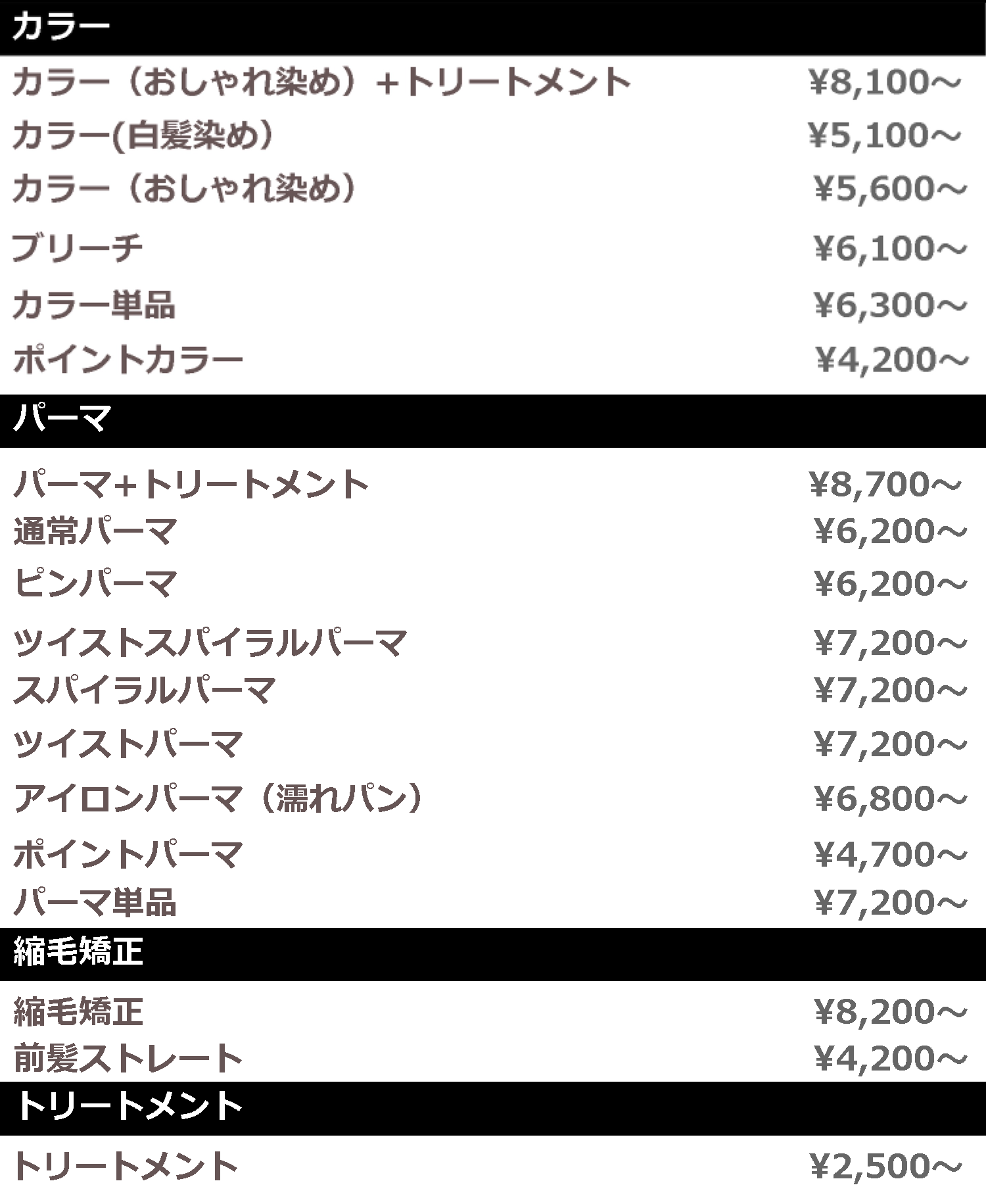 カラー

カラー（おしゃれ染め）+トリートメント ¥8,100～
カラー(白髪染め） ¥5,100～
カラー（おしゃれ染め） ¥5,600～
ブリーチ ¥6,100～
カラー単品 ¥6,300～
ポイントカラー ¥4,200～

パーマ

パーマ+トリートメント ¥8,700～
通常パーマ ¥6,200～
ピンパーマ ¥6,200～
ツイストスパイラルパーマ ¥7,200～
スパイラルパーマ ¥7,200～
ツイストパーマ ¥7,200～
アイロンパーマ（濡れパン） ¥6,800～
ポイントパーマ ¥4,700～
パーマ単品 ¥7,200～

縮毛矯正

縮毛矯正 ¥8,200～
前髪ストレート ¥4,200～

トリートメント

トリートメント ¥2,500～